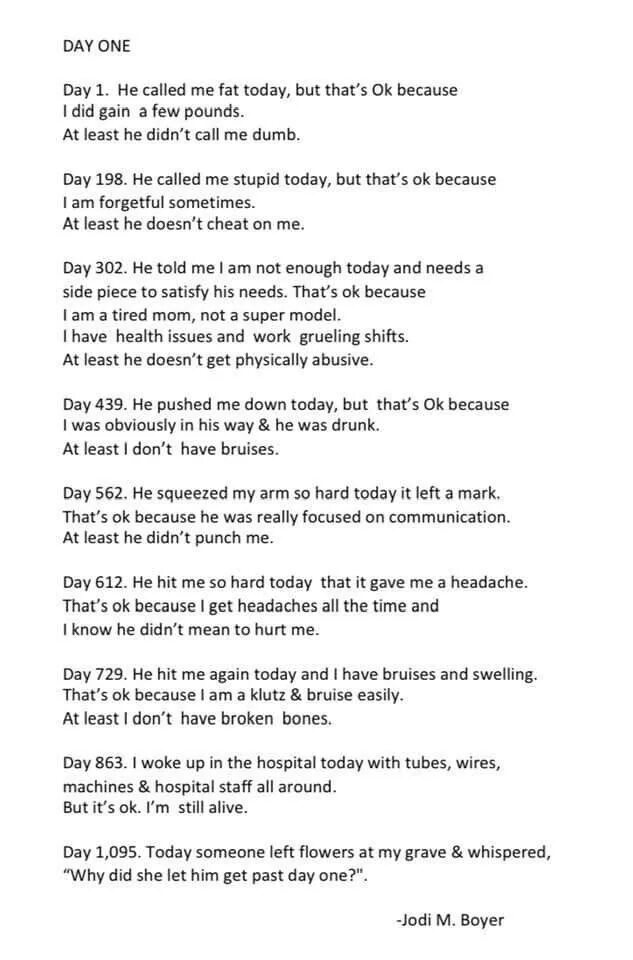 DAY ONE

Day 1. He called me fat today, but that's Ok because I did gain a few pounds.
At least he didn't call me dumb.

Day 198. He called me stupid today, but that's ok because I am forgetful sometimes.
At least he doesn't cheat on me.

Day 302. He told me I am not enough today and needs a side piece to satisfy his needs. That's ok because I am a tired mom, not a super model.
I have health issues and work grueling shifts.
At least he doesn't get physically abusive.

Day 439. He pushed me down today, but that's Ok because I was obviously in his way & he was drunk.
At least I don't have bruises.

Day 562. He squeezed my arm so hard today it left a mark.
That's ok because he was really focused on communication.
At least he didn't punch me.

Day 612. He hit me so hard today that it gave me a headache.
That's ok because I get headaches all the time and I know he didn't mean to hurt me.

Day 729. He hit me again today and I have bruises and swelling.
That's ok because I am a klutz & bruise easily.
At least I don't have broken bones.

Day 863. I woke up in the hospital today with tubes, wires, machines & hospital staff all around.
But it's ok. I'm still alive.

Day 1,095. Today someone left flowers at my grave & whispered, "Why did she let him get past day one?".

-Jodi M. Boyer